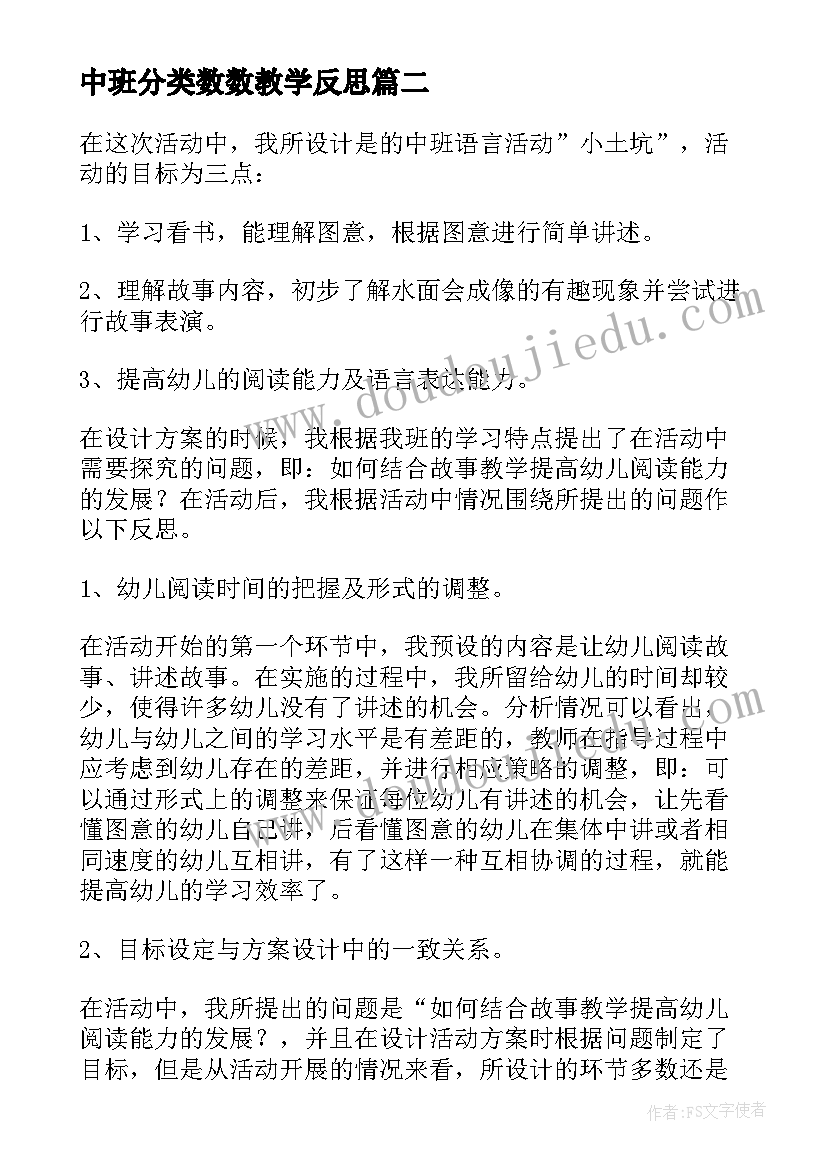 中班分类数数教学反思篇二

在这次活动中，我所设计是的中班语言活动”小土坑”，活动的目标为三点：

1、学习看书，能理解图意，根据图意进行简单讲述。

2、理解故事内容，初步了解水面会成像的有趣现象并尝试进行故事表演。

3、提高幼儿的阅读能力及语言表达能力。

在设计方案的时候，我根据我班的学习特点提出了在活动中需要探究的问题，即：如何结合故事教学提高幼儿阅读能力的发展？在活动后，我根据活动中情况围绕所提出的问题作以下反思。

1、幼儿阅读时间的把握及形式的调整。

在活动开始的第一个环节中，我预设的内容是让幼儿阅读故事、讲述故事。在实施的过程中，我所留给幼儿的时间却较少，使得许多幼儿没有了讲述的机会。分析情况可以看出，幼儿与幼儿之间的学习水平是有差距的，教师在指导过程中应考虑到幼儿存在的差距，并进行相应策略的调整，即：可以通过形式上的调整来保证每位幼儿有讲述的机会，让先看懂图意的幼儿自己讲，后看懂图意的幼儿在集体中讲或者相同速度的幼儿互相讲，有了这样一种互相协调的过程，就能提高幼儿的学习效率了。

2、目标设定与方案设计中的一致关系。

在活动中，我所提出的问题是“如何结合故事教学提高幼儿阅读能力的发展？，并且在设计活动方案时根据问题制定了目标，但是从活动开展的情况来看，所设计的环节多数还是

www.doudoujiedu.com

作者：FS文字使者